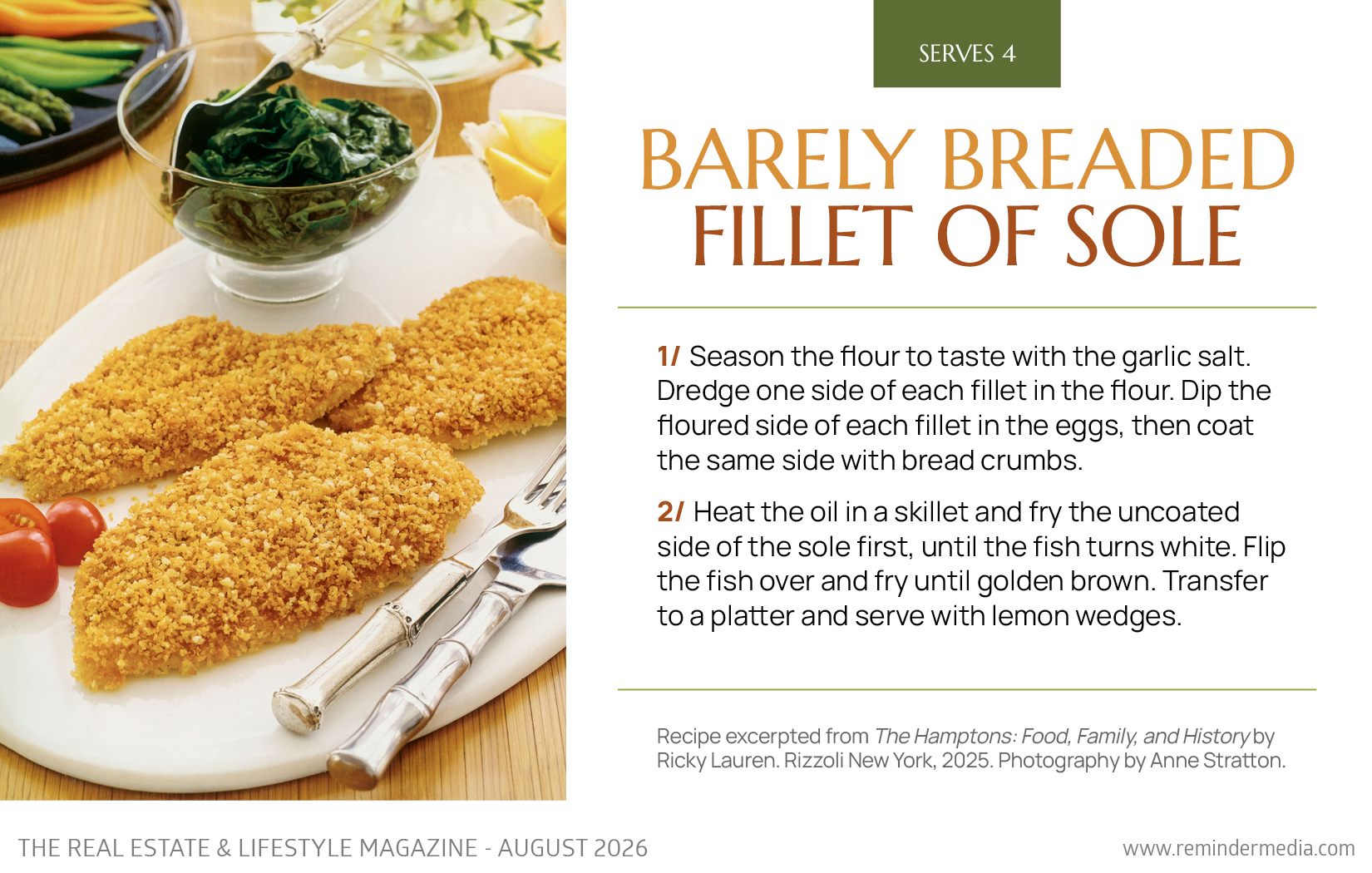 SERVES 4

BARELY BREADED
FILLET OF SOLE

1/ Season the flour to taste with the garlic salt. Dredge one side of each fillet in the flour. Dip the floured side of each fillet in the eggs, then coat the same side with bread crumbs.

2/ Heat the oil in a skillet and fry the uncoated side of the sole first, until the fish turns white. Flip the fish over and fry until golden brown. Transfer to a platter and serve with lemon wedges.

Recipe excerpted from The Hamptons: Food, Family, and History by Ricky Lauren. Rizzoli New York, 2025. Photography by Anne Stratton.

THE REAL ESTATE & LIFESTYLE MAGAZINE - AUGUST 2026

www.remindermedia.com